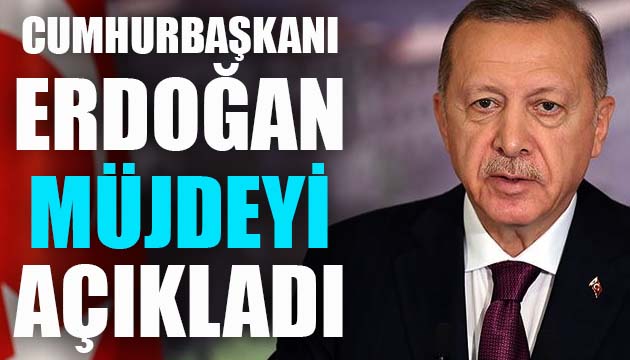 CUMHURBAŞKANI
ERDOĞAN
MÜJDEYİ
AÇIKLADI